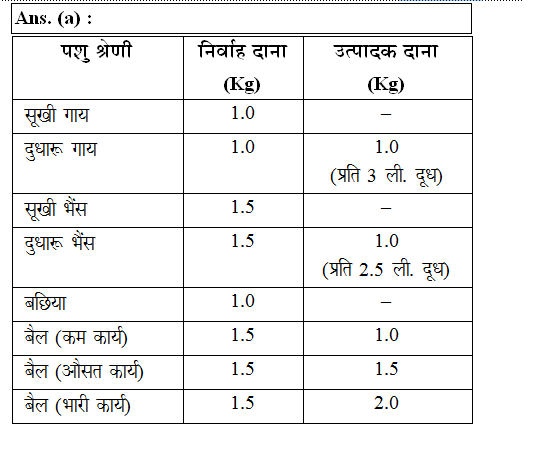 Ans. (a) :

| पशु श्रेणी | निर्वाह दाना (Kg) | उत्पादक दाना (Kg) |
|---|---|---|
| सूखी गाय | 1.0 | – |
| दुधारू गाय | 1.0 | 1.0 (प्रति 3 ली. दूध) |
| सूखी भैंस | 1.5 | – |
| दुधारू भैंस | 1.5 | 1.0 (प्रति 2.5 ली. दूध) |
| बछिया | 1.0 | – |
| बैल (कम कार्य) | 1.5 | 1.0 |
| बैल (औसत कार्य) | 1.5 | 1.5 |
| बैल (भारी कार्य) | 1.5 | 2.0 |